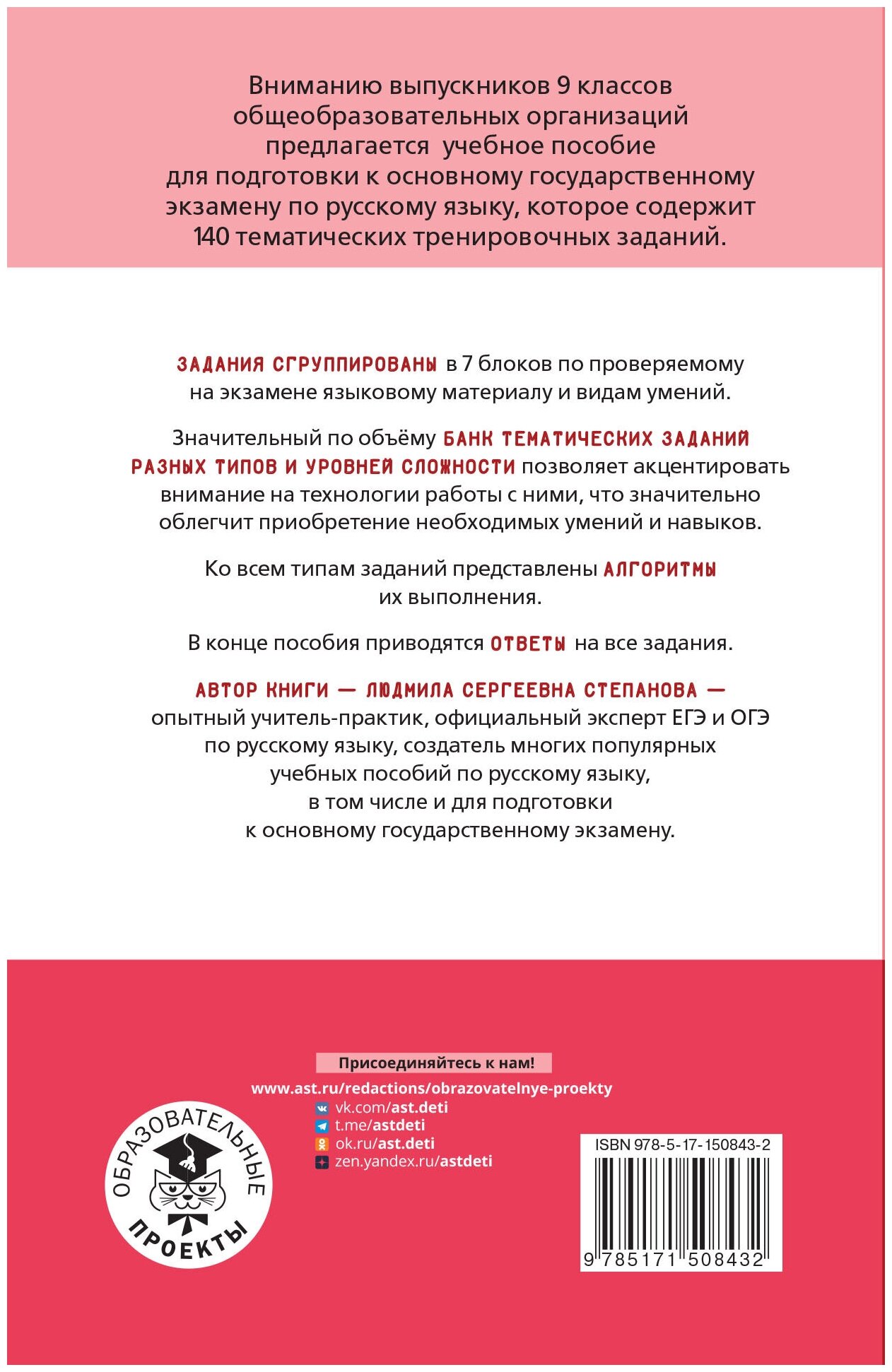 Вниманию выпускников 9 классов общеобразовательных организаций предлагается учебное пособие для подготовки к основному государственному экзамену по русскому языку, которое содержит 140 тематических тренировочных заданий.

ЗАДАНИЯ СГРУППИРОВАНЫ в 7 блоков по проверяемому на экзамене языковому материалу и видам умений.

Значительный по объёму БАНК ТЕМАТИЧЕСКИХ ЗАДАНИЙ РАЗНЫХ ТИПОВ И УРОВНЕЙ СЛОЖНОСТИ позволяет акцентировать внимание на технологии работы с ними, что значительно облегчит приобретение необходимых умений и навыков.

Ко всем типам заданий представлены АЛГОРИТМЫ их выполнения.

В конце пособия приводятся ОТВЕТЫ на все задания.

АВТОР КНИГИ — ЛЮДМИЛА СЕРГЕЕВНА СТЕПАНОВА — опытный учитель-практик, официальный эксперт ЕГЭ и ОГЭ по русскому языку, создатель многих популярных учебных пособий по русскому языку, в том числе и для подготовки к основному государственному экзамену.

Присоединяйтесь к нам!
www.ast.ru/redactions/obrazovatelnye-proekty
vk.com/ast.deti
t.me/astdeti
ok.ru/ast.deti
zen.yandex.ru/astdeti

ОБРАЗОВАТЕЛЬНЫЕ ПРОЕКТЫ

ISBN 978-5-17-150843-2
9 785171 508432